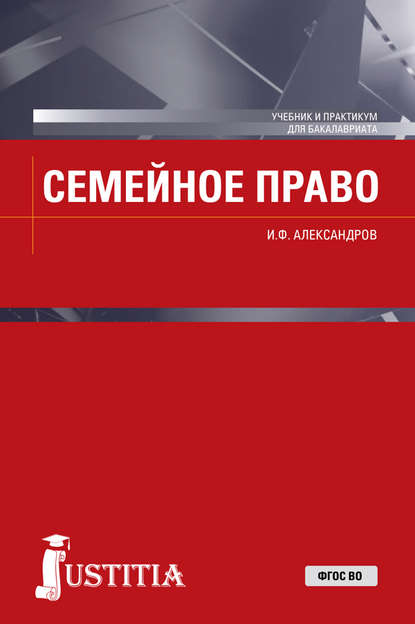 УЧЕБНИК И ПРАКТИКУМ
ДЛЯ БАКАЛАВРИАТА

СЕМЕЙНОЕ ПРАВО

И.Ф. АЛЕКСАНДРОВ

JUSTITIA

ФГОС ВО